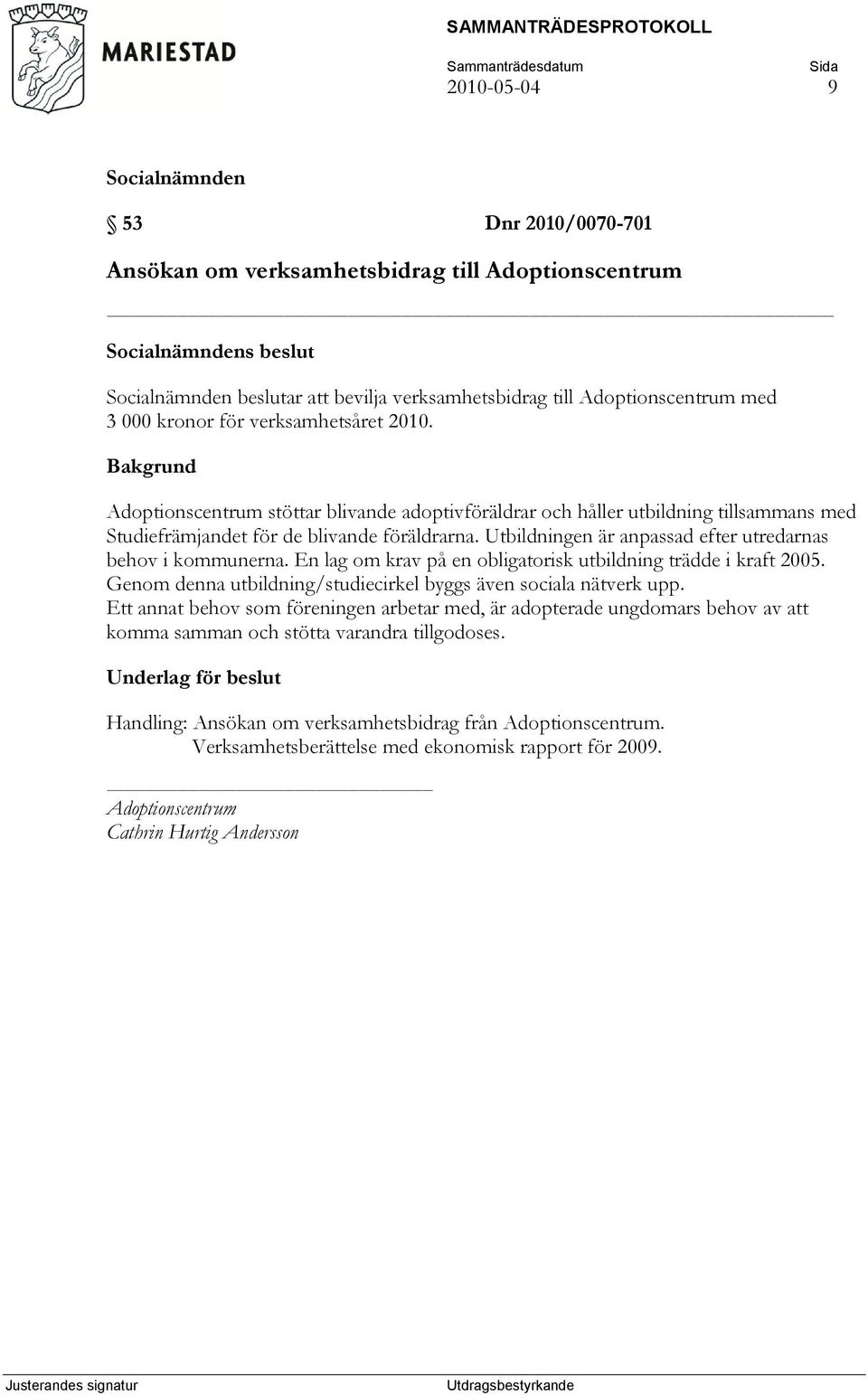 MARIESTAD

SAMMANTRÄDESPROTOKOLL

Sammanträdesdatum 2010-05-04

Sida 9

Socialnämnden

§ 53 Dnr 2010/0070-701

Ansökan om verksamhetsbidrag till Adoptionscentrum

Socialnämndens beslut

Socialnämnden beslutar att bevilja verksamhetsbidrag till Adoptionscentrum med 3 000 kronor för verksamhetsåret 2010.

Bakgrund

Adoptionscentrum stöttar blivande adoptivföräldrar och håller utbildning tillsammans med Studiefrämjandet för de blivande föräldrarna. Utbildningen är anpassad efter utredarnas behov i kommunerna. En lag om krav på en obligatorisk utbildning trädde i kraft 2005. Genom denna utbildning/studiecirkel byggs även sociala nätverk upp.
Ett annat behov som föreningen arbetar med, är adopterade ungdomars behov av att komma samman och stötta varandra tillgodoses.

Underlag för beslut

Handling: Ansökan om verksamhetsbidrag från Adoptionscentrum.
Verksamhetsberättelse med ekonomisk rapport för 2009.

Adoptionscentrum
Cathrin Hurtig Andersson

Justerandes signatur Utdragsbestyrkande